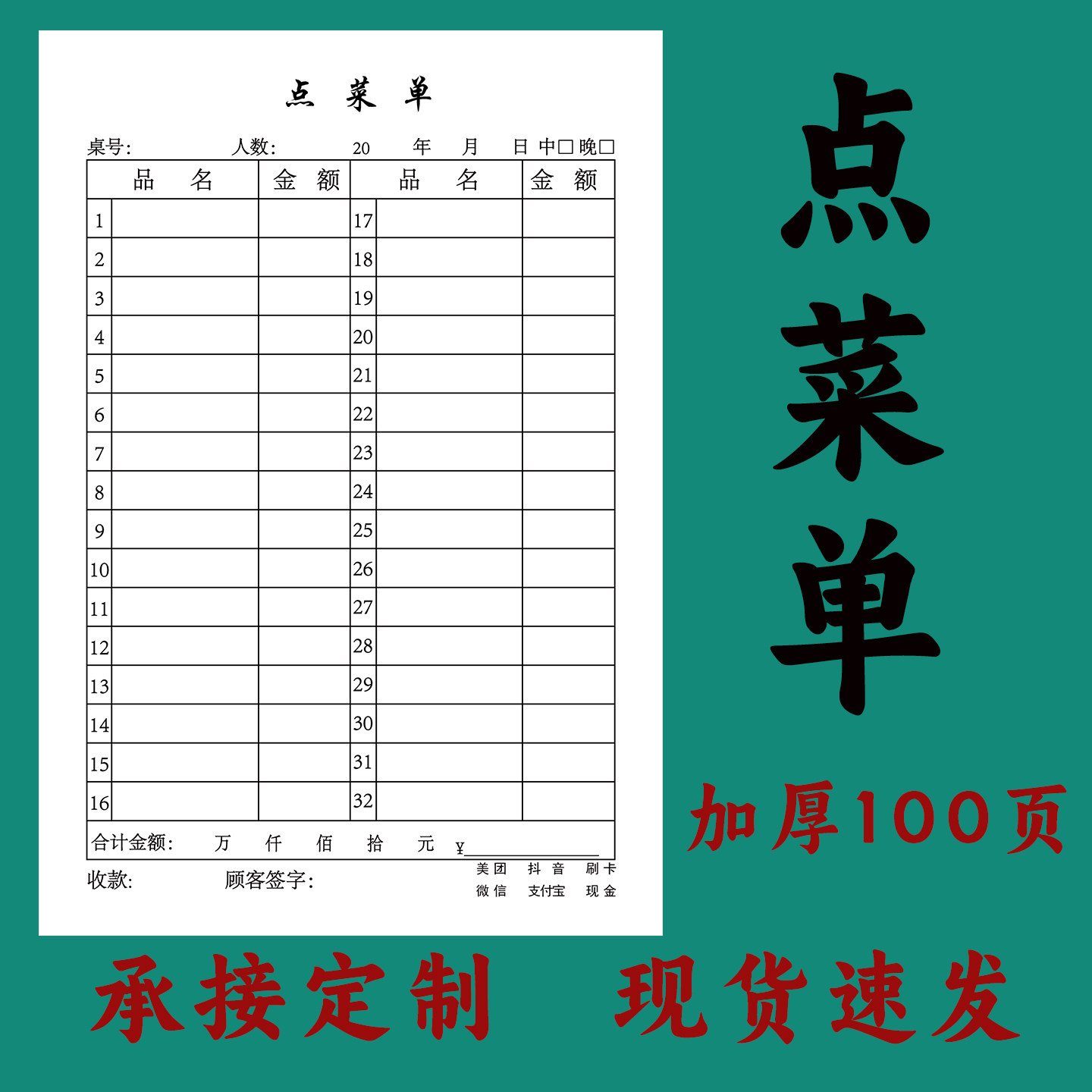 点 菜 单

桌号: 人数: 20 年 月 日 中□ 晚□

| | 品 名 | 金 额 | | 品 名 | 金 额 |
|---|---|---|---|---|---|
| 1 | | | 17 | | |
| 2 | | | 18 | | |
| 3 | | | 19 | | |
| 4 | | | 20 | | |
| 5 | | | 21 | | |
| 6 | | | 22 | | |
| 7 | | | 23 | | |
| 8 | | | 24 | | |
| 9 | | | 25 | | |
| 10 | | | 26 | | |
| 11 | | | 27 | | |
| 12 | | | 28 | | |
| 13 | | | 29 | | |
| 14 | | | 30 | | |
| 15 | | | 31 | | |
| 16 | | | 32 | | |

合计金额: 万 仟 佰 拾 元 ¥

收款: 顾客签字:

美团 抖音 刷卡
微信 支付宝 现金

点菜单

加厚100页

承接定制 现货速发